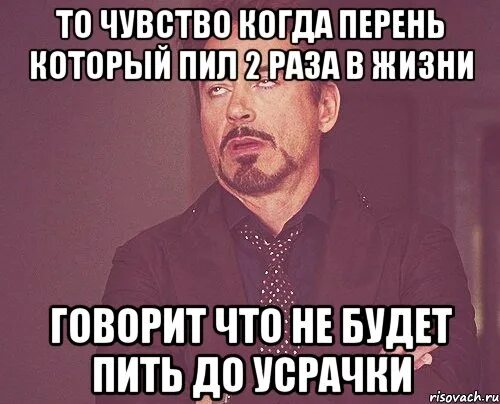 ТО ЧУВСТВО КОГДА ПЕРЕНЬ КОТОРЫЙ ПИЛ 2 РАЗА В ЖИЗНИ

ГОВОРИТ ЧТО НЕ БУДЕТ ПИТЬ ДО УСРАЧКИ

risovach.ru